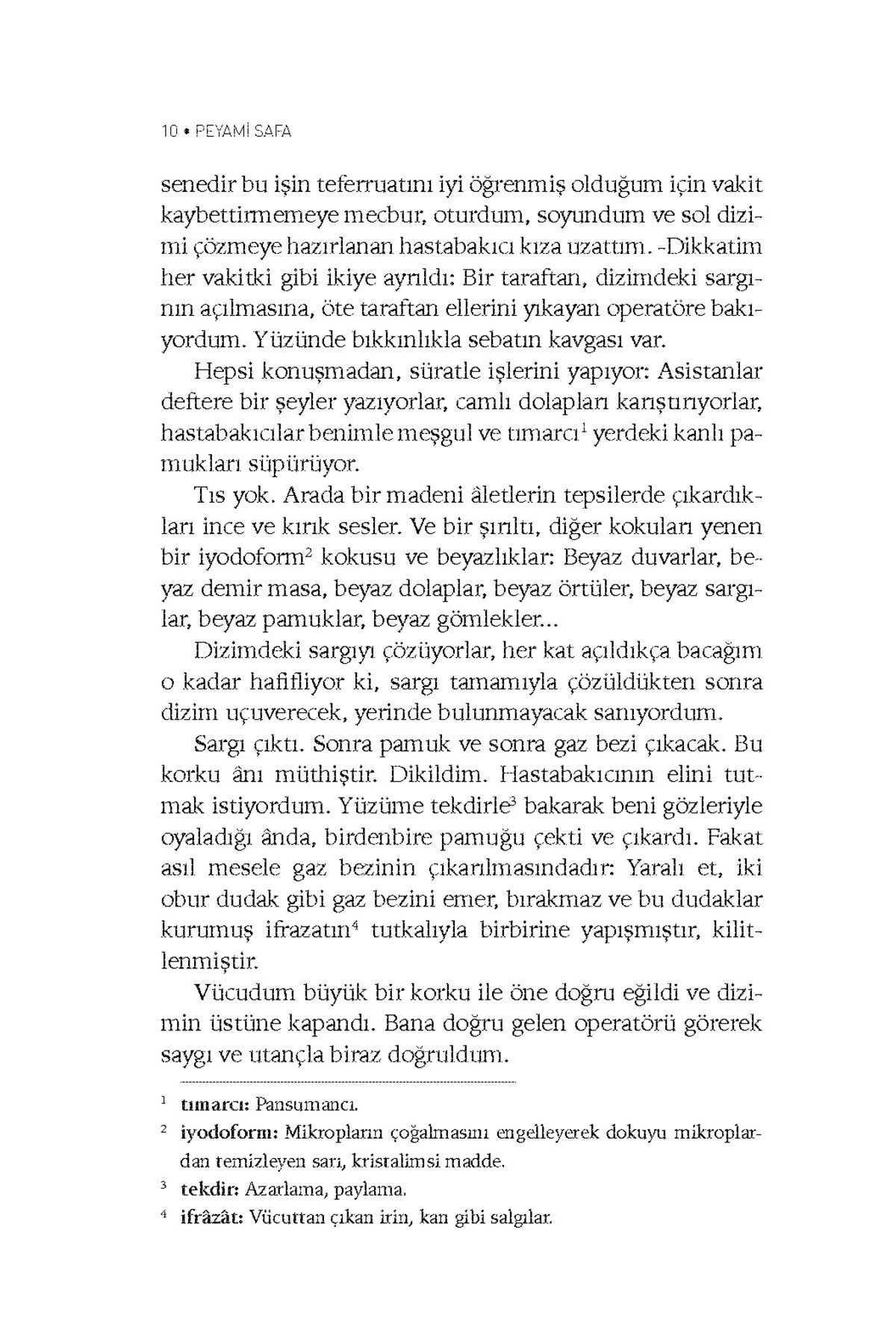 10 • PEYAMİ SAFA

senedir bu işin teferruatını iyi öğrenmiş olduğum için vakit kaybettirmemeye mecbur, oturdum, soyundum ve sol dizimi çözmeye hazırlanan hastabakıcı kıza uzattım. -Dikkatim her vakitki gibi ikiye ayrıldı: Bir taraftan, dizimdeki sargının açılmasına, öte taraftan ellerini yıkayan operatöre bakıyordum. Yüzünde bıkkınlıkla sebatın kavgası var.

Hepsi konuşmadan, süratle işlerini yapıyor: Asistanlar deftere bir şeyler yazıyorlar, camlı dolapları karıştırıyorlar, hastabakıcılar benimle meşgul ve tımarcı$^{1}$ yerdeki kanlı pamukları süpürüyor.

Tıs yok. Arada bir madeni âletlerin tepsilerde çıkardıkları ince ve kırık sesler. Ve bir şırıltı, diğer kokuları yenen bir iyodoform$^{2}$ kokusu ve beyazlıklar: Beyaz duvarlar, beyaz demir masa, beyaz dolaplar, beyaz örtüler, beyaz sargılar, beyaz pamuklar, beyaz gömlekler...

Dizimdeki sargıyı çözüyorlar, her kat açıldıkça bacağım o kadar hafifliyor ki, sargı tamamıyla çözüldükten sonra dizim uçuverecek, yerinde bulunmayacak sanıyordum.

Sargı çıktı. Sonra pamuk ve sonra gaz bezi çıkacak. Bu korku ânı müthiştir. Dikildim. Hastabakıcının elini tutmak istiyordum. Yüzüme tekdirle$^{3}$ bakarak beni gözleriyle oyaladığı ânda, birdenbire pamuğu çekti ve çıkardı. Fakat asıl mesele gaz bezinin çıkarılmasındadır: Yaralı et, iki obur dudak gibi gaz bezini emer, bırakmaz ve bu dudaklar kurumuş ifrazatın$^{4}$ tutkalıyla birbirine yapışmıştır, kilitlenmiştir.

Vücudum büyük bir korku ile öne doğru eğildi ve dizimin üstüne kapandı. Bana doğru gelen operatörü görerek saygı ve utançla biraz doğruldum.

$^{1}$ tımarcı: Pansumancı.

$^{2}$ iyodoform: Mikropların çoğalmasını engelleyerek dokuyu mikroplardan temizleyen sarı, kristalimsi madde.

$^{3}$ tekdir: Azarlama, paylama.

$^{4}$ ifrâzât: Vücuttan çıkan irin, kan gibi salgılar.